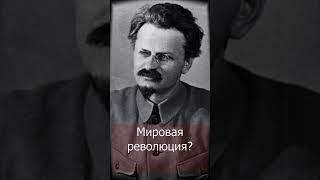 Мировая революция?